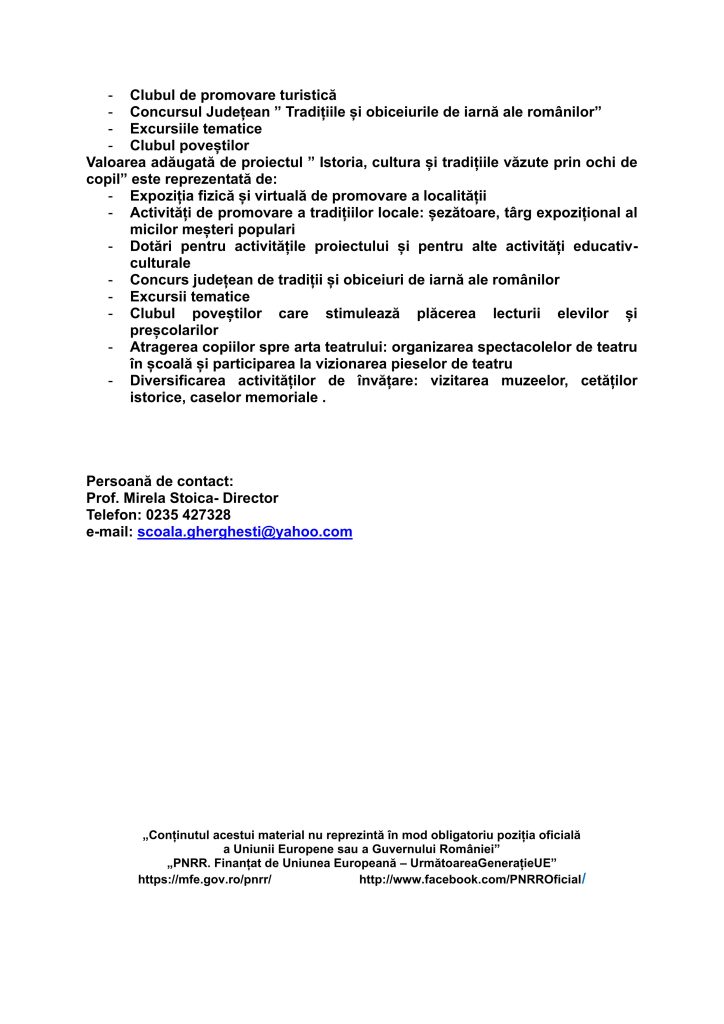 - Clubul de promovare turistică
- Concursul Județean ” Tradițiile și obiceiurile de iarnă ale românilor”
- Excursiile tematice
- Clubul poveștilor

Valoarea adăugată de proiectul ” Istoria, cultura și tradițiile văzute prin ochi de copil” este reprezentată de:
- Expoziția fizică și virtuală de promovare a localității
- Activități de promovare a tradițiilor locale: șezătoare, târg expozițional al micilor meșteri populari
- Dotări pentru activitățile proiectului și pentru alte activități educativ-culturale
- Concurs județean de tradiții și obiceiuri de iarnă ale românilor
- Excursii tematice
- Clubul poveștilor care stimulează plăcerea lecturii elevilor și preșcolarilor
- Atragerea copiilor spre arta teatrului: organizarea spectacolelor de teatru în școală și participarea la vizionarea pieselor de teatru
- Diversificarea activităților de învățare: vizitarea muzeelor, cetăților istorice, caselor memoriale .

Persoană de contact:
Prof. Mirela Stoica- Director
Telefon: 0235 427328
e-mail: scoala.gherghesti@yahoo.com

„Conținutul acestui material nu reprezintă în mod obligatoriu poziția oficială a Uniunii Europene sau a Guvernului României”
„PNRR. Finanțat de Uniunea Europeană – UrmătoareaGenerațieUE”
https://mfe.gov.ro/pnrr/ http://www.facebook.com/PNRROficial/